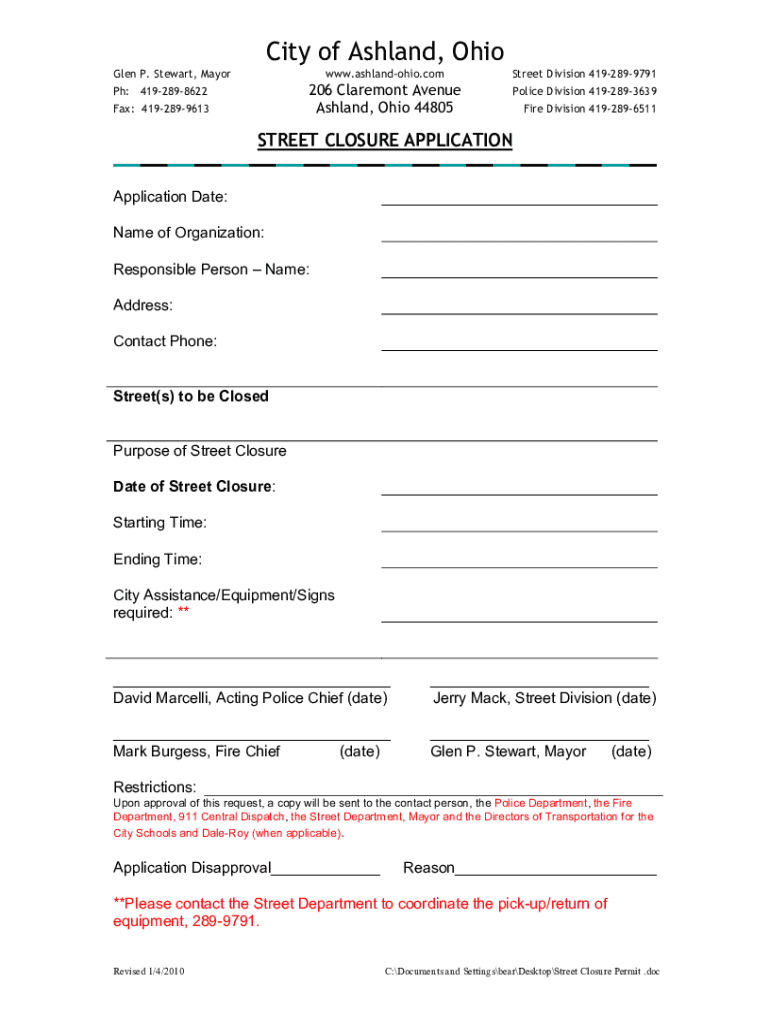 City of Ashland, Ohio

Glen P. Stewart, Mayor
Ph: 419-289-8622
Fax: 419-289-9613

www.ashland-ohio.com
206 Claremont Avenue
Ashland, Ohio 44805

Street Division 419-289-9791
Police Division 419-289-3639
Fire Division 419-289-6511

STREET CLOSURE APPLICATION

Application Date:

Name of Organization:

Responsible Person – Name:

Address:

Contact Phone:

Street(s) to be Closed

Purpose of Street Closure

Date of Street Closure:

Starting Time:

Ending Time:

City Assistance/Equipment/Signs required: **

David Marcelli, Acting Police Chief (date)

Jerry Mack, Street Division (date)

Mark Burgess, Fire Chief (date)

Glen P. Stewart, Mayor (date)

Restrictions:

Upon approval of this request, a copy will be sent to the contact person, the Police Department, the Fire Department, 911 Central Dispatch, the Street Department, Mayor and the Directors of Transportation for the City Schools and Dale-Roy (when applicable).

Application Disapproval_____________ Reason________________________

**Please contact the Street Department to coordinate the pick-up/return of equipment, 289-9791.

Revised 1/4/2010

C:\Documents and Settings\bear\Desktop\Street Closure Permit .doc